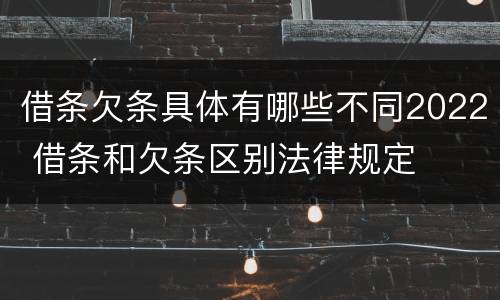 借条欠条具体有哪些不同2022
借条和欠条区别法律规定